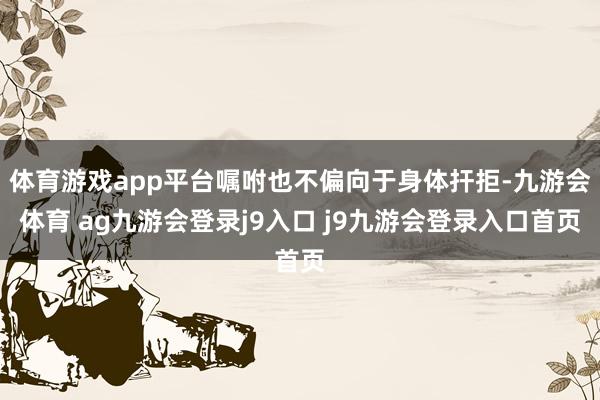 体育游戏app平台嘱咐也不偏向于身体扞拒-九游会体育 ag九游会登录j9入口 j9九游会登录入口首页首页